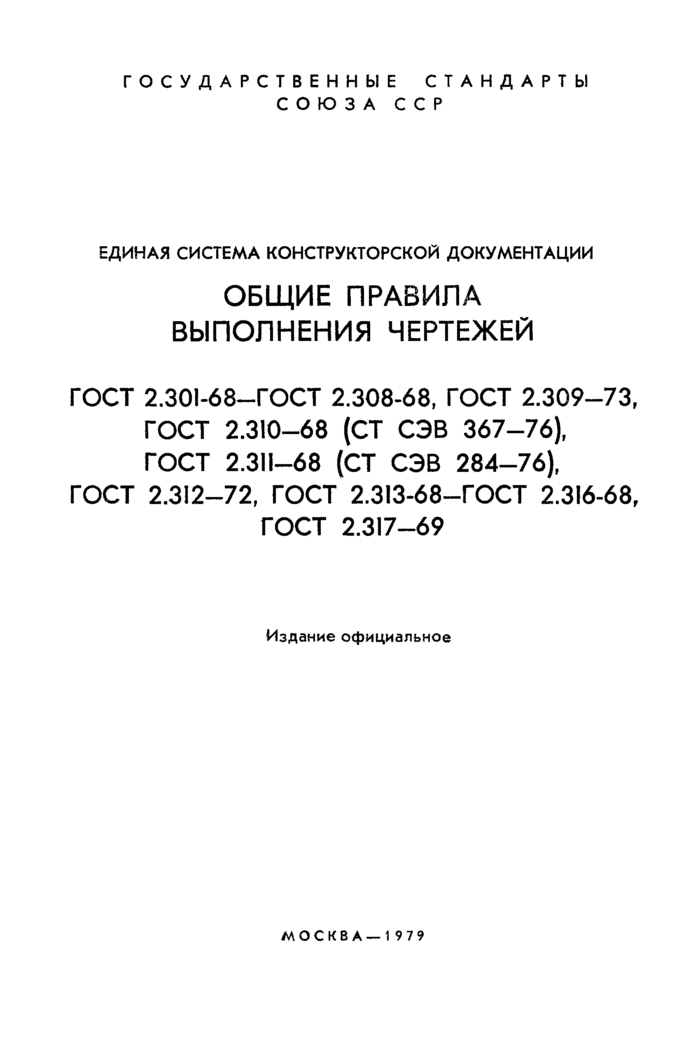 ГОСУДАРСТВЕННЫЕ СТАНДАРТЫ
СОЮЗА ССР

ЕДИНАЯ СИСТЕМА КОНСТРУКТОРСКОЙ ДОКУМЕНТАЦИИ

ОБЩИЕ ПРАВИЛА
ВЫПОЛНЕНИЯ ЧЕРТЕЖЕЙ

ГОСТ 2.301-68—ГОСТ 2.308-68, ГОСТ 2.309—73,
ГОСТ 2.310—68 (СТ СЭВ 367—76),
ГОСТ 2.311—68 (СТ СЭВ 284—76),
ГОСТ 2.312—72, ГОСТ 2.313-68—ГОСТ 2.316-68,
ГОСТ 2.317—69

Издание официальное

МОСКВА—1979